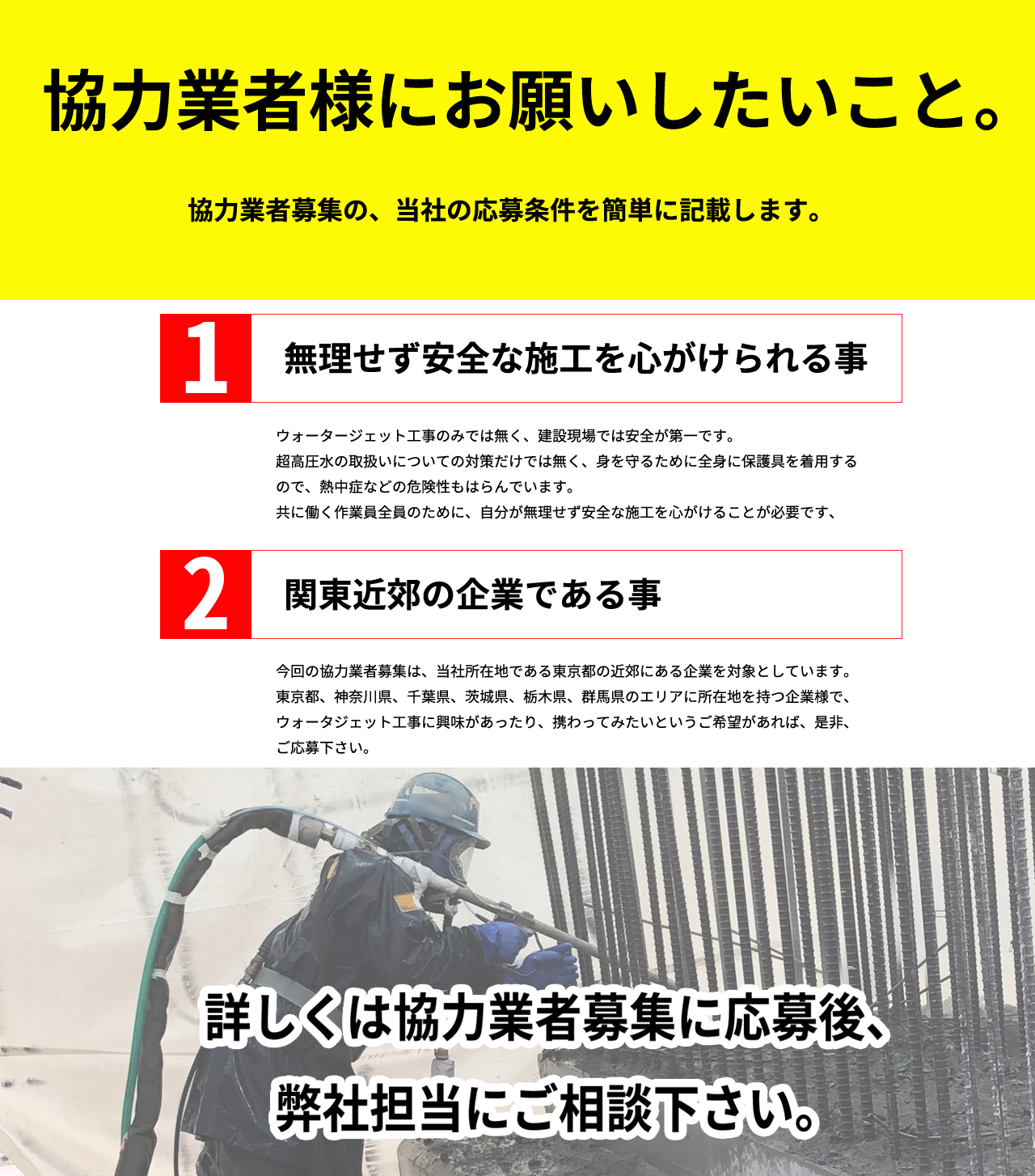 協力業者様にお願いしたいこと。

協力業者募集の、当社の応募条件を簡単に記載します。

1 無理せず安全な施工を心がけられる事

ウォータージェット工事のみでは無く、建設現場では安全が第一です。
超高圧水の取扱いについての対策だけでは無く、身を守るために全身に保護具を着用するので、熱中症などの危険性もはらんでいます。
共に働く作業員全員のために、自分が無理せず安全な施工を心がけることが必要です、

2 関東近郊の企業である事

今回の協力業者募集は、当社所在地である東京都の近郊にある企業を対象としています。
東京都、神奈川県、千葉県、茨城県、栃木県、群馬県のエリアに所在地を持つ企業様で、ウォータジェット工事に興味があったり、携わってみたいというご希望があれば、是非、ご応募下さい。

詳しくは協力業者募集に応募後、
弊社担当にご相談下さい。